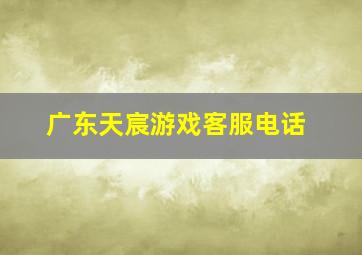 广东天宸游戏客服电话